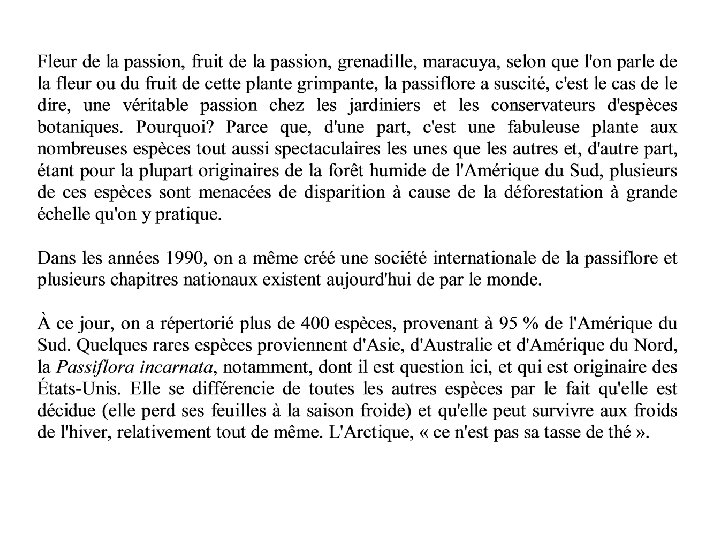 Fleur de la passion, fruit de la passion, grenadille, maracuya, selon que l'on parle de la fleur ou du fruit de cette plante grimpante, la passiflore a suscité, c'est le cas de le dire, une véritable passion chez les jardiniers et les conservateurs d'espèces botaniques. Pourquoi? Parce que, d'une part, c'est une fabuleuse plante aux nombreuses espèces tout aussi spectaculaires les unes que les autres et, d'autre part, étant pour la plupart originaires de la forêt humide de l'Amérique du Sud, plusieurs de ces espèces sont menacées de disparition à cause de la déforestation à grande échelle qu'on y pratique.

Dans les années 1990, on a même créé une société internationale de la passiflore et plusieurs chapitres nationaux existent aujourd'hui de par le monde.

À ce jour, on a répertorié plus de 400 espèces, provenant à 95 % de l'Amérique du Sud. Quelques rares espèces proviennent d'Asie, d'Australie et d'Amérique du Nord, la Passiflora incarnata, notamment, dont il est question ici, et qui est originaire des États-Unis. Elle se différencie de toutes les autres espèces par le fait qu'elle est décidue (elle perd ses feuilles à la saison froide) et qu'elle peut survivre aux froids de l'hiver, relativement tout de même. L'Arctique, « ce n'est pas sa tasse de thé ».